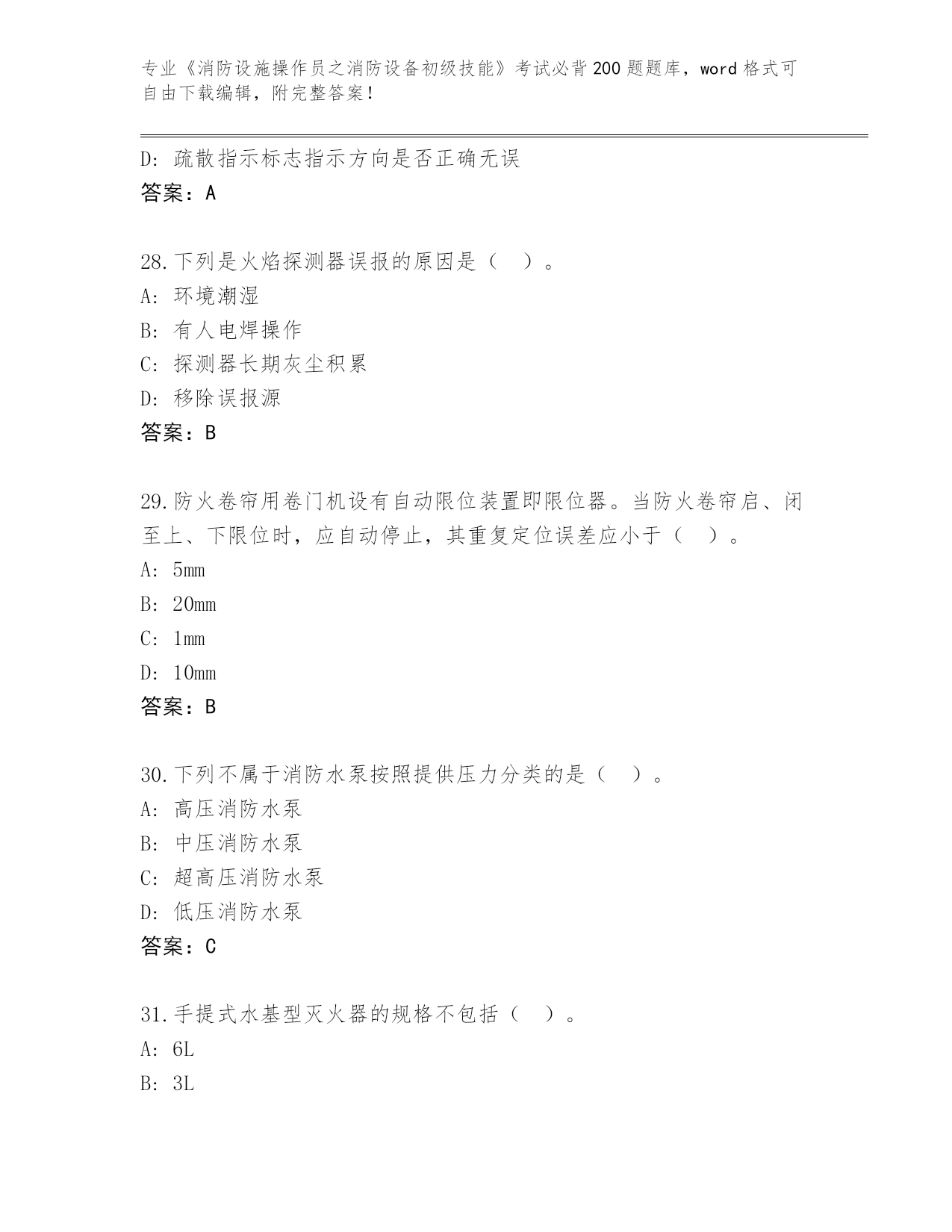 专业《消防设施操作员之消防设备初级技能》考试必背200题题库，word格式可自由下载编辑，附完整答案！

D：疏散指示标志指示方向是否正确无误
答案：A

28.下列是火焰探测器误报的原因是（　）。
A：环境潮湿
B：有人电焊操作
C：探测器长期灰尘积累
D：移除误报源
答案：B

29.防火卷帘用卷门机设有自动限位装置即限位器。当防火卷帘启、闭至上、下限位时，应自动停止，其重复定位误差应小于（　）。
A：5mm
B：20mm
C：1mm
D：10mm
答案：B

30.下列不属于消防水泵按照提供压力分类的是（　）。
A：高压消防水泵
B：中压消防水泵
C：超高压消防水泵
D：低压消防水泵
答案：C

31.手提式水基型灭火器的规格不包括（　）。
A：6L
B：3L